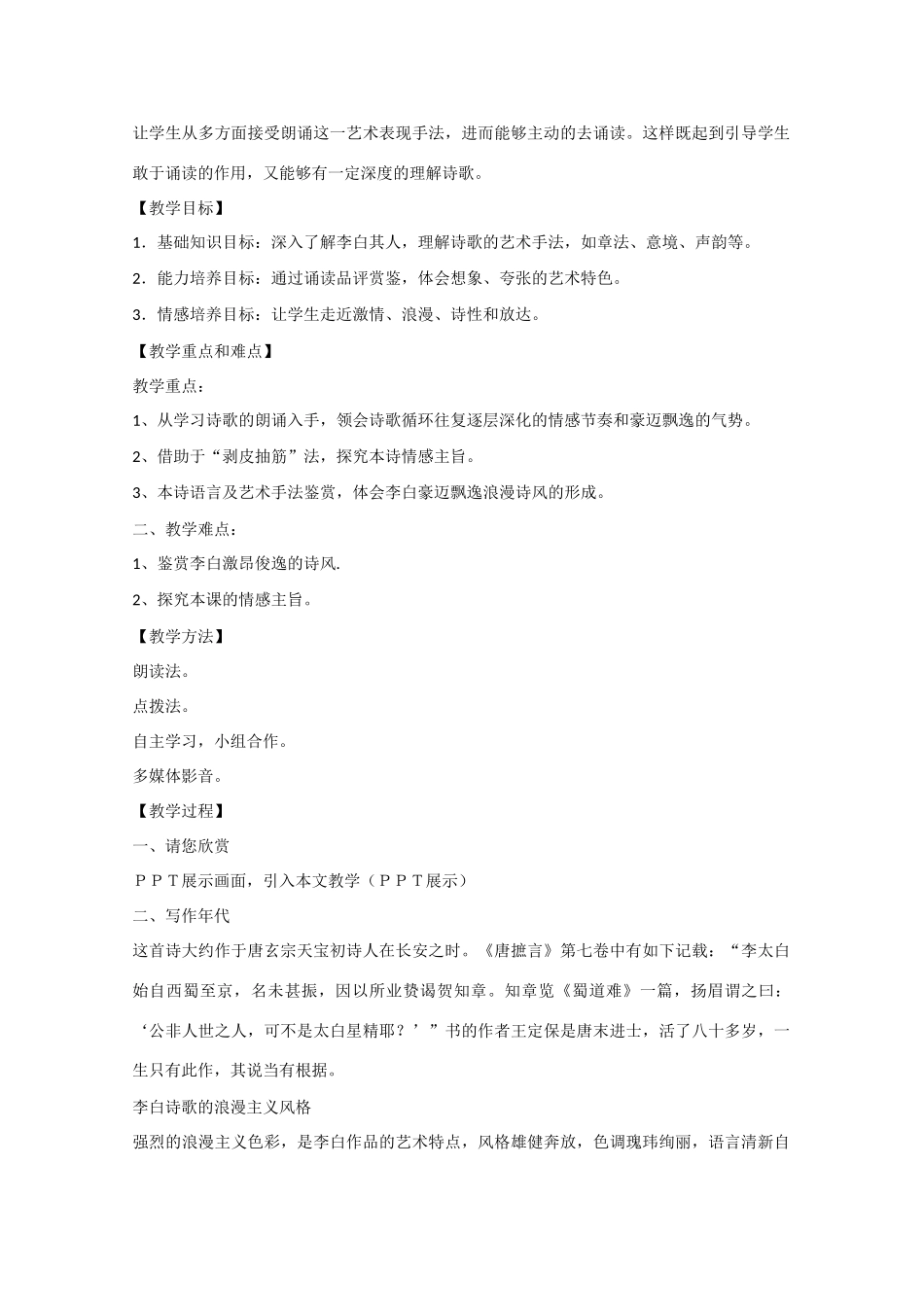 让学生从多方面接受朗诵这一艺术表现手法，进而能够主动的去诵读。这样既起到引导学生敢于诵读的作用，又能够有一定深度的理解诗歌。

【教学目标】

1．基础知识目标：深入了解李白其人，理解诗歌的艺术手法，如章法、意境、声韵等。

2．能力培养目标：通过诵读品评赏鉴，体会想象、夸张的艺术特色。

3．情感培养目标：让学生走近激情、浪漫、诗性和放达。

【教学重点和难点】

教学重点：

1、从学习诗歌的朗诵入手，领会诗歌循环往复逐层深化的情感节奏和豪迈飘逸的气势。

2、借助于“剥皮抽筋”法，探究本诗情感主旨。

3、本诗语言及艺术手法鉴赏，体会李白豪迈飘逸浪漫诗风的形成。

二、教学难点：

1、鉴赏李白激昂俊逸的诗风.

2、探究本课的情感主旨。

【教学方法】

朗读法。

点拨法。

自主学习，小组合作。

多媒体影音。

【教学过程】

一、请您欣赏

ＰＰＴ展示画面，引入本文教学（ＰＰＴ展示）

二、写作年代

这首诗大约作于唐玄宗天宝初诗人在长安之时。《唐摭言》第七卷中有如下记载：“李太白始自西蜀至京，名未甚振，因以所业贽谒贺知章。知章览《蜀道难》一篇，扬眉谓之曰：‘公非人世之人，可不是太白星精耶？’”书的作者王定保是唐末进士，活了八十多岁，一生只有此作，其说当有根据。

李白诗歌的浪漫主义风格

强烈的浪漫主义色彩，是李白作品的艺术特点，风格雄健奔放，色调瑰玮绚丽，语言清新自